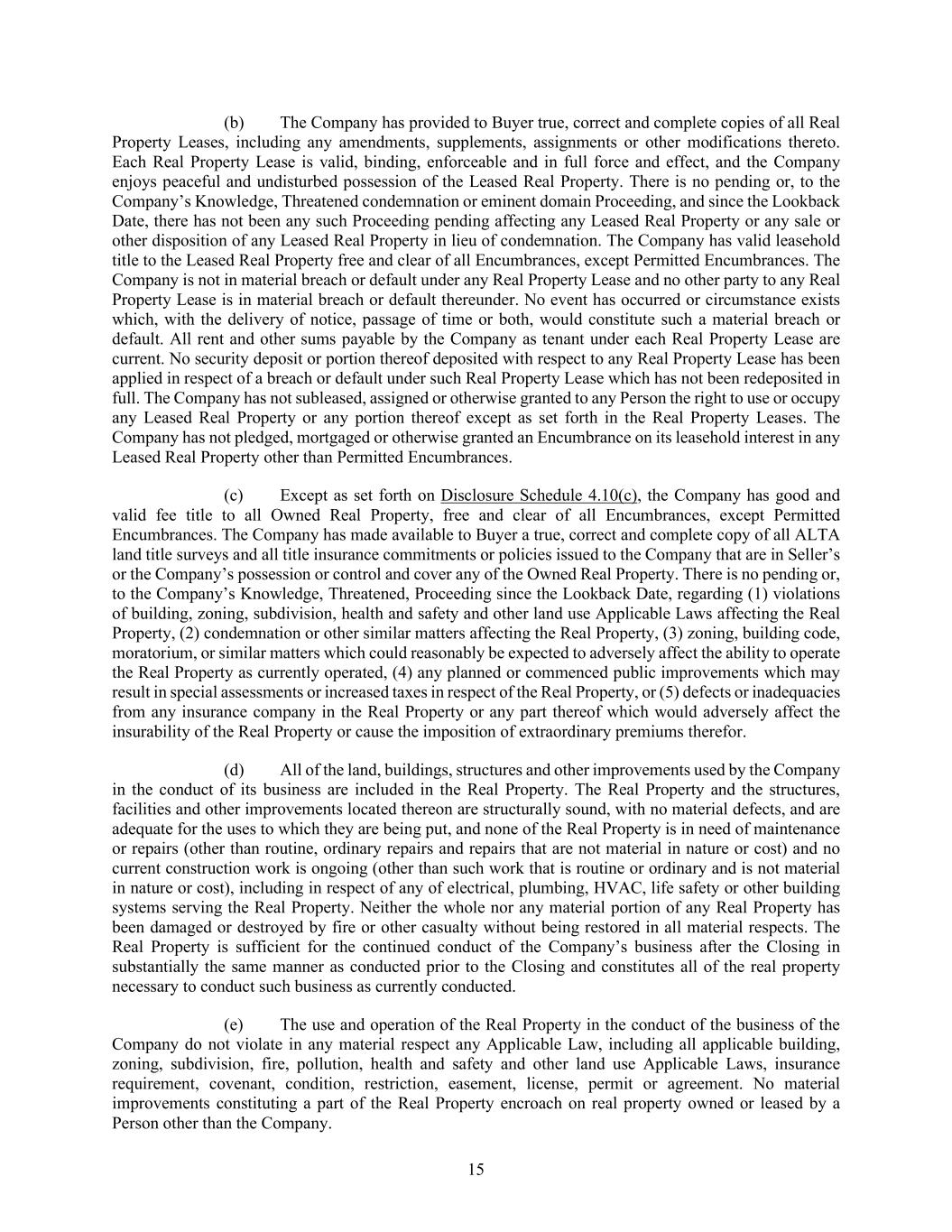 (b) The Company has provided to Buyer true, correct and complete copies of all Real Property Leases, including any amendments, supplements, assignments or other modifications thereto. Each Real Property Lease is valid, binding, enforceable and in full force and effect, and the Company enjoys peaceful and undisturbed possession of the Leased Real Property. There is no pending or, to the Company's Knowledge, Threatened condemnation or eminent domain Proceeding, and since the Lookback Date, there has not been any such Proceeding pending affecting any Leased Real Property or any sale or other disposition of any Leased Real Property in lieu of condemnation. The Company has valid leasehold title to the Leased Real Property free and clear of all Encumbrances, except Permitted Encumbrances. The Company is not in material breach or default under any Real Property Lease and no other party to any Real Property Lease is in material breach or default thereunder. No event has occurred or circumstance exists which, with the delivery of notice, passage of time or both, would constitute such a material breach or default. All rent and other sums payable by the Company as tenant under each Real Property Lease are current. No security deposit or portion thereof deposited with respect to any Real Property Lease has been applied in respect of a breach or default under such Real Property Lease which has not been redeposited in full. The Company has not subleased, assigned or otherwise granted to any Person the right to use or occupy any Leased Real Property or any portion thereof except as set forth in the Real Property Leases. The Company has not pledged, mortgaged or otherwise granted an Encumbrance on its leasehold interest in any Leased Real Property other than Permitted Encumbrances.

(c) Except as set forth on Disclosure Schedule 4.10(c), the Company has good and valid fee title to all Owned Real Property, free and clear of all Encumbrances, except Permitted Encumbrances. The Company has made available to Buyer a true, correct and complete copy of all ALTA land title surveys and all title insurance commitments or policies issued to the Company that are in Seller's or the Company's possession or control and cover any of the Owned Real Property. There is no pending or, to the Company's Knowledge, Threatened, Proceeding since the Lookback Date, regarding (1) violations of building, zoning, subdivision, health and safety and other land use Applicable Laws affecting the Real Property, (2) condemnation or other similar matters affecting the Real Property, (3) zoning, building code, moratorium, or similar matters which could reasonably be expected to adversely affect the ability to operate the Real Property as currently operated, (4) any planned or commenced public improvements which may result in special assessments or increased taxes in respect of the Real Property, or (5) defects or inadequacies from any insurance company in the Real Property or any part thereof which would adversely affect the insurability of the Real Property or cause the imposition of extraordinary premiums therefor.

(d) All of the land, buildings, structures and other improvements used by the Company in the conduct of its business are included in the Real Property. The Real Property and the structures, facilities and other improvements located thereon are structurally sound, with no material defects, and are adequate for the uses to which they are being put, and none of the Real Property is in need of maintenance or repairs (other than routine, ordinary repairs and repairs that are not material in nature or cost) and no current construction work is ongoing (other than such work that is routine or ordinary and is not material in nature or cost), including in respect of any of electrical, plumbing, HVAC, life safety or other building systems serving the Real Property. Neither the whole nor any material portion of any Real Property has been damaged or destroyed by fire or other casualty without being restored in all material respects. The Real Property is sufficient for the continued conduct of the Company's business after the Closing in substantially the same manner as conducted prior to the Closing and constitutes all of the real property necessary to conduct such business as currently conducted.

(e) The use and operation of the Real Property in the conduct of the business of the Company do not violate in any material respect any Applicable Law, including all applicable building, zoning, subdivision, fire, pollution, health and safety and other land use Applicable Laws, insurance requirement, covenant, condition, restriction, easement, license, permit or agreement. No material improvements constituting a part of the Real Property encroach on real property owned or leased by a Person other than the Company.

15